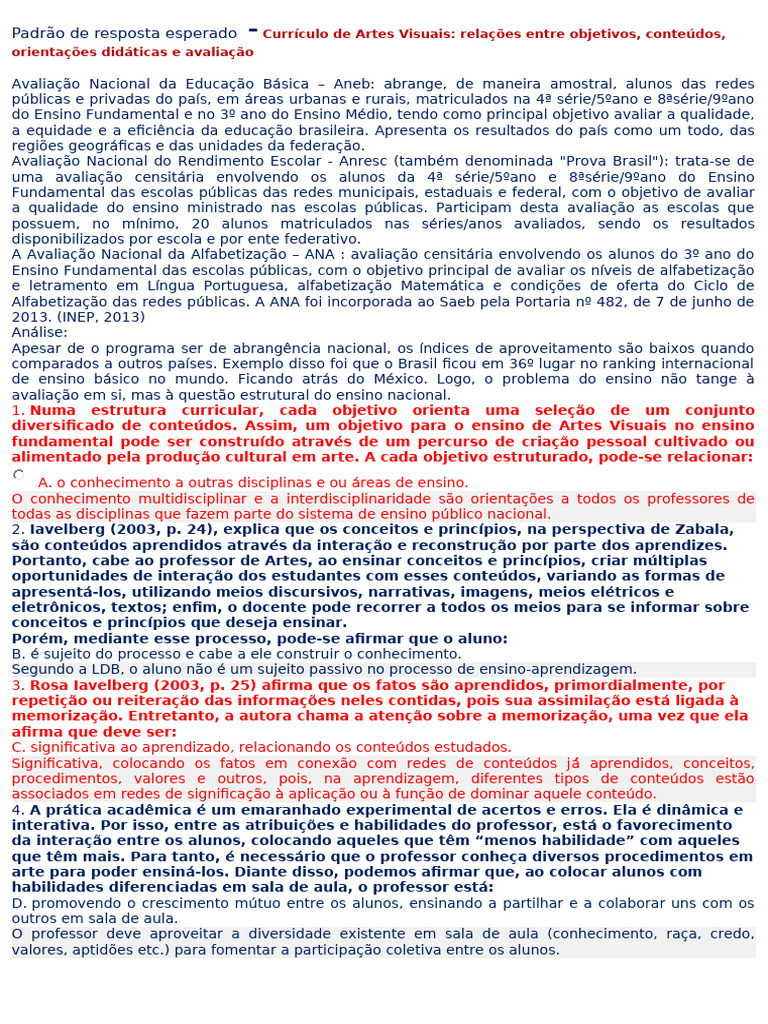 Padrão de resposta esperado - Currículo de Artes Visuais: relações entre objetivos, conteúdos, orientações didáticas e avaliação

Avaliação Nacional da Educação Básica – Aneb: abrange, de maneira amostral, alunos das redes públicas e privadas do país, em áreas urbanas e rurais, matriculados na 4ª série/5ºano e 8ªsérie/9ºano do Ensino Fundamental e no 3º ano do Ensino Médio, tendo como principal objetivo avaliar a qualidade, a equidade e a eficiência da educação brasileira. Apresenta os resultados do país como um todo, das regiões geográficas e das unidades da federação.
Avaliação Nacional do Rendimento Escolar - Anresc (também denominada "Prova Brasil"): trata-se de uma avaliação censitária envolvendo os alunos da 4ª série/5ºano e 8ªsérie/9ºano do Ensino Fundamental das escolas públicas das redes municipais, estaduais e federal, com o objetivo de avaliar a qualidade do ensino ministrado nas escolas públicas. Participam desta avaliação as escolas que possuem, no mínimo, 20 alunos matriculados nas séries/anos avaliados, sendo os resultados disponibilizados por escola e por ente federativo.
A Avaliação Nacional da Alfabetização – ANA : avaliação censitária envolvendo os alunos do 3º ano do Ensino Fundamental das escolas públicas, com o objetivo principal de avaliar os níveis de alfabetização e letramento em Língua Portuguesa, alfabetização Matemática e condições de oferta do Ciclo de Alfabetização das redes públicas. A ANA foi incorporada ao Saeb pela Portaria nº 482, de 7 de junho de 2013. (INEP, 2013)
Análise:
Apesar de o programa ser de abrangência nacional, os índices de aproveitamento são baixos quando comparados a outros países. Exemplo disso foi que o Brasil ficou em 36º lugar no ranking internacional de ensino básico no mundo. Ficando atrás do México. Logo, o problema do ensino não tange à avaliação em si, mas à questão estrutural do ensino nacional.
1. Numa estrutura curricular, cada objetivo orienta uma seleção de um conjunto diversificado de conteúdos. Assim, um objetivo para o ensino de Artes Visuais no ensino fundamental pode ser construído através de um percurso de criação pessoal cultivado ou alimentado pela produção cultural em arte. A cada objetivo estruturado, pode-se relacionar:
A. o conhecimento a outras disciplinas e ou áreas de ensino.
O conhecimento multidisciplinar e a interdisciplinaridade são orientações a todos os professores de todas as disciplinas que fazem parte do sistema de ensino público nacional.
2. Iavelberg (2003, p. 24), explica que os conceitos e princípios, na perspectiva de Zabala, são conteúdos aprendidos através da interação e reconstrução por parte dos aprendizes. Portanto, cabe ao professor de Artes, ao ensinar conceitos e princípios, criar múltiplas oportunidades de interação dos estudantes com esses conteúdos, variando as formas de apresentá-los, utilizando meios discursivos, narrativas, imagens, meios elétricos e eletrônicos, textos; enfim, o docente pode recorrer a todos os meios para se informar sobre conceitos e princípios que deseja ensinar.
Porém, mediante esse processo, pode-se afirmar que o aluno:
B. é sujeito do processo e cabe a ele construir o conhecimento.
Segundo a LDB, o aluno não é um sujeito passivo no processo de ensino-aprendizagem.
3. Rosa Iavelberg (2003, p. 25) afirma que os fatos são aprendidos, primordialmente, por repetição ou reiteração das informações neles contidas, pois sua assimilação está ligada à memorização. Entretanto, a autora chama a atenção sobre a memorização, uma vez que ela afirma que deve ser:
C. significativa ao aprendizado, relacionando os conteúdos estudados.
Significativa, colocando os fatos em conexão com redes de conteúdos já aprendidos, conceitos, procedimentos, valores e outros, pois, na aprendizagem, diferentes tipos de conteúdos estão associados em redes de significação à aplicação ou à função de dominar aquele conteúdo.
4. A prática acadêmica é um emaranhado experimental de acertos e erros. Ela é dinâmica e interativa. Por isso, entre as atribuições e habilidades do professor, está o favorecimento da interação entre os alunos, colocando aqueles que têm “menos habilidade” com aqueles que têm mais. Para tanto, é necessário que o professor conheça diversos procedimentos em arte para poder ensiná-los. Diante disso, podemos afirmar que, ao colocar alunos com habilidades diferenciadas em sala de aula, o professor está:
D. promovendo o crescimento mútuo entre os alunos, ensinando a partilhar e a colaborar uns com os outros em sala de aula.
O professor deve aproveitar a diversidade existente em sala de aula (conhecimento, raça, credo, valores, aptidões etc.) para fomentar a participação coletiva entre os alunos.